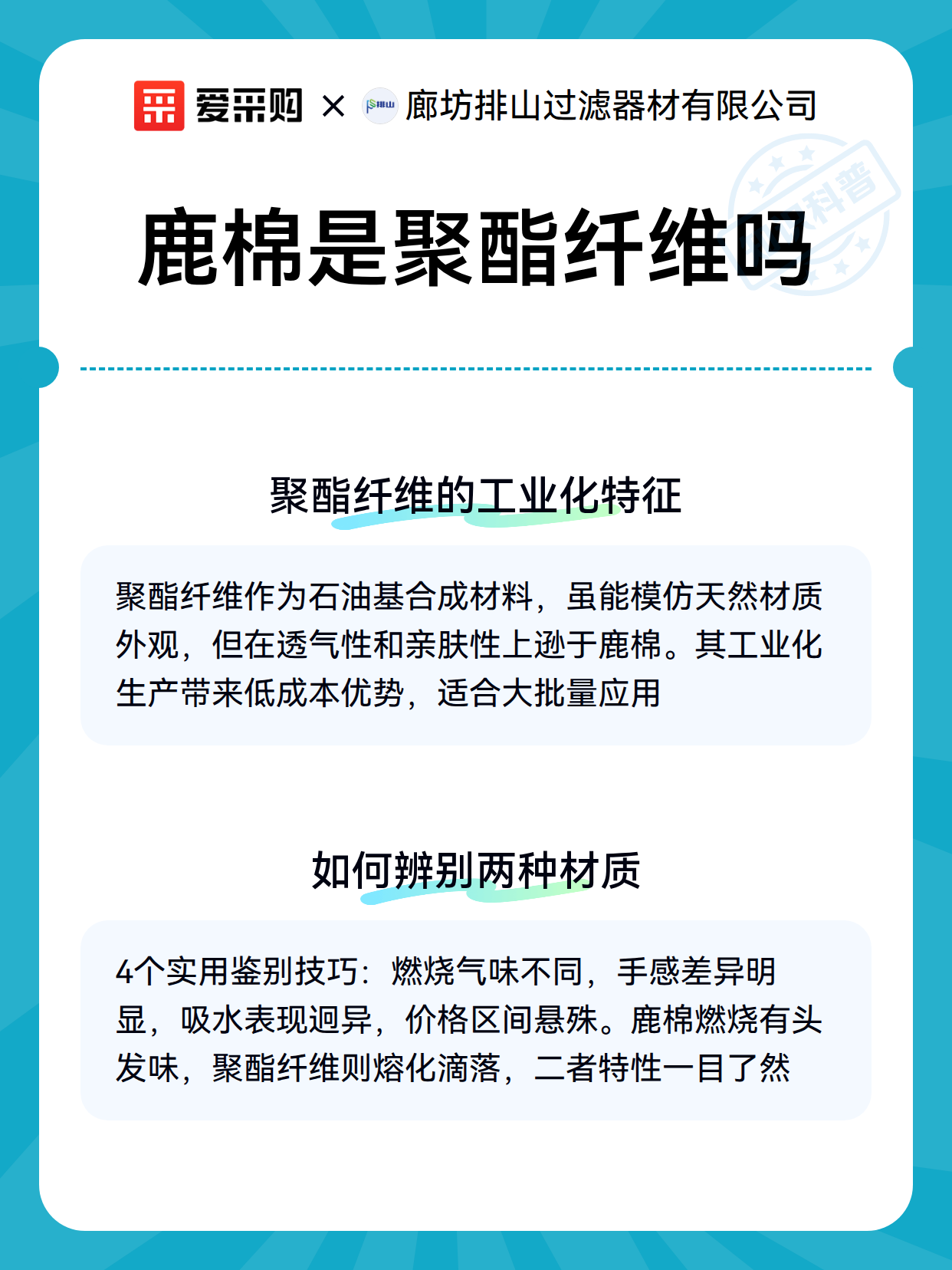 爱采购 × 排山 廊坊排山过滤器材有限公司

科普

鹿棉是聚酯纤维吗

聚酯纤维的工业化特征

聚酯纤维作为石油基合成材料，虽能模仿天然材质外观，但在透气性和亲肤性上逊于鹿棉。其工业化生产带来低成本优势，适合大批量应用

如何辨别两种材质

4个实用鉴别技巧：燃烧气味不同，手感差异明显，吸水表现迥异，价格区间悬殊。鹿棉燃烧有头发味，聚酯纤维则熔化滴落，二者特性一目了然